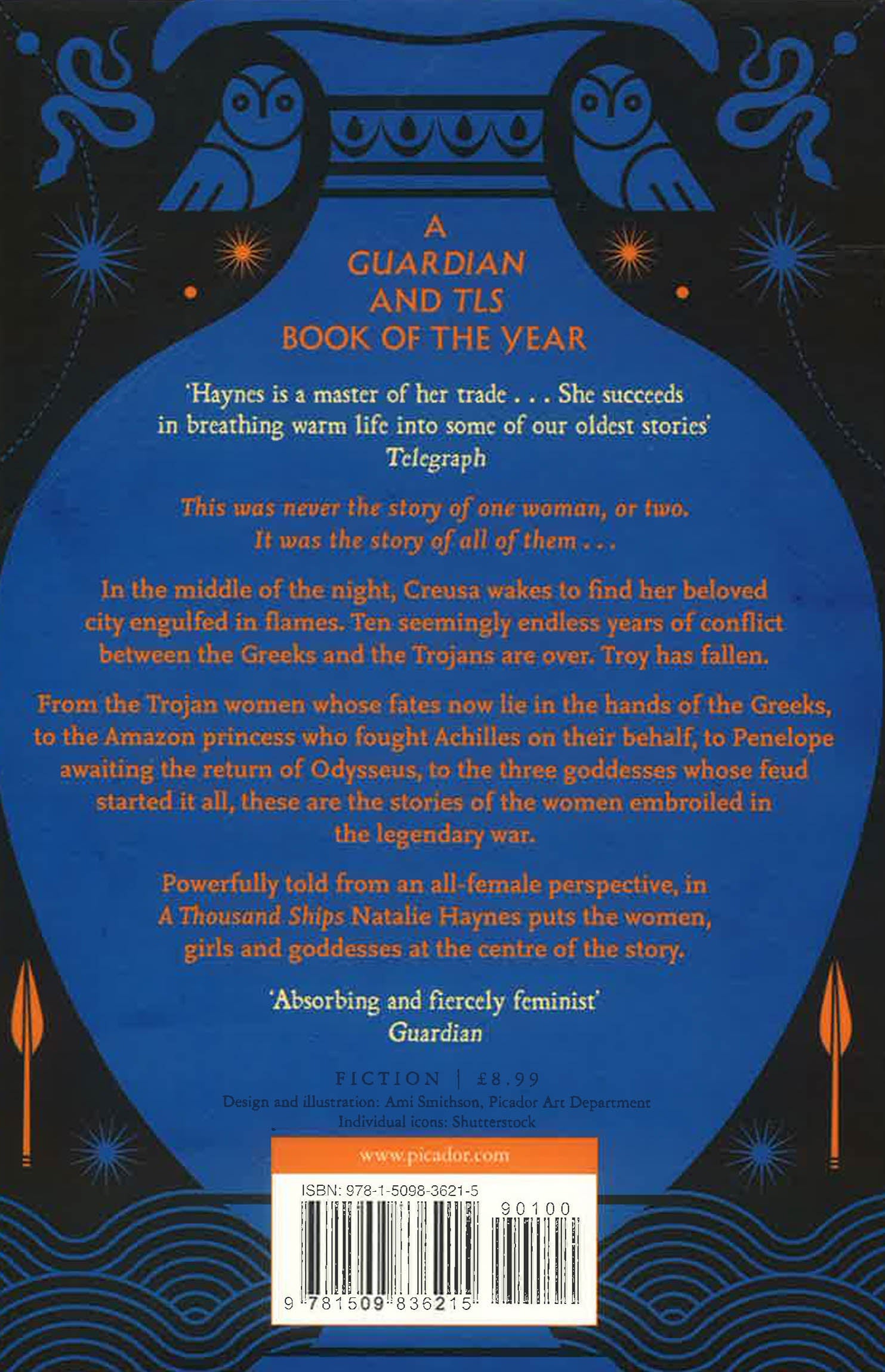 A
GUARDIAN
AND TLS
BOOK OF THE YEAR

'Haynes is a master of her trade . . . She succeeds in breathing warm life into some of our oldest stories'
Telegraph

This was never the story of one woman, or two.
It was the story of all of them . . .

In the middle of the night, Creusa wakes to find her beloved city engulfed in flames. Ten seemingly endless years of conflict between the Greeks and the Trojans are over. Troy has fallen.

From the Trojan women whose fates now lie in the hands of the Greeks, to the Amazon princess who fought Achilles on their behalf, to Penelope awaiting the return of Odysseus, to the three goddesses whose feud started it all, these are the stories of the women embroiled in the legendary war.

Powerfully told from an all-female perspective, in A Thousand Ships Natalie Haynes puts the women, girls and goddesses at the centre of the story.

'Absorbing and fiercely feminist'
Guardian

FICTION | £8.99
Design and illustration: Ami Smithson, Picador Art Department
Individual icons: Shutterstock

www.picador.com

ISBN: 978-1-5098-3621-5
90100
9 781509 836215